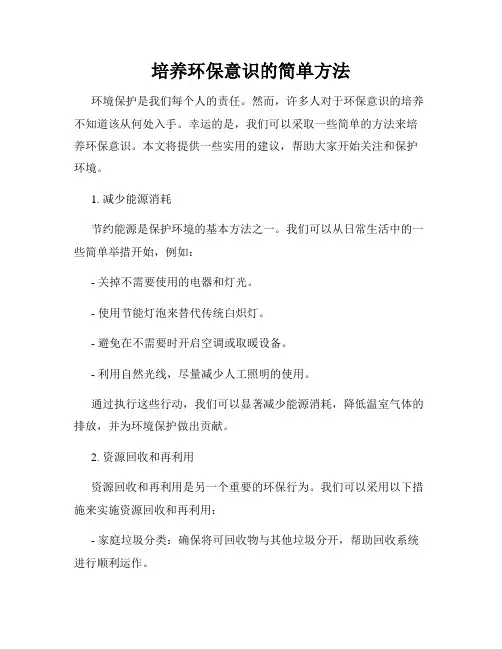 培养环保意识的简单方法

环境保护是我们每个人的责任。然而，许多人对于环保意识的培养不知道该从何处入手。幸运的是，我们可以采取一些简单的方法来培养环保意识。本文将提供一些实用的建议，帮助大家开始关注和保护环境。

1. 减少能源消耗

节约能源是保护环境的基本方法之一。我们可以从日常生活中的一些简单举措开始，例如：

- 关掉不需要使用的电器和灯光。

- 使用节能灯泡来替代传统白炽灯。

- 避免在不需要时开启空调或取暖设备。

- 利用自然光线，尽量减少人工照明的使用。

通过执行这些行动，我们可以显著减少能源消耗，降低温室气体的排放，并为环境保护做出贡献。

2. 资源回收和再利用

资源回收和再利用是另一个重要的环保行为。我们可以采用以下措施来实施资源回收和再利用：

- 家庭垃圾分类：确保将可回收物与其他垃圾分开，帮助回收系统进行顺利运作。